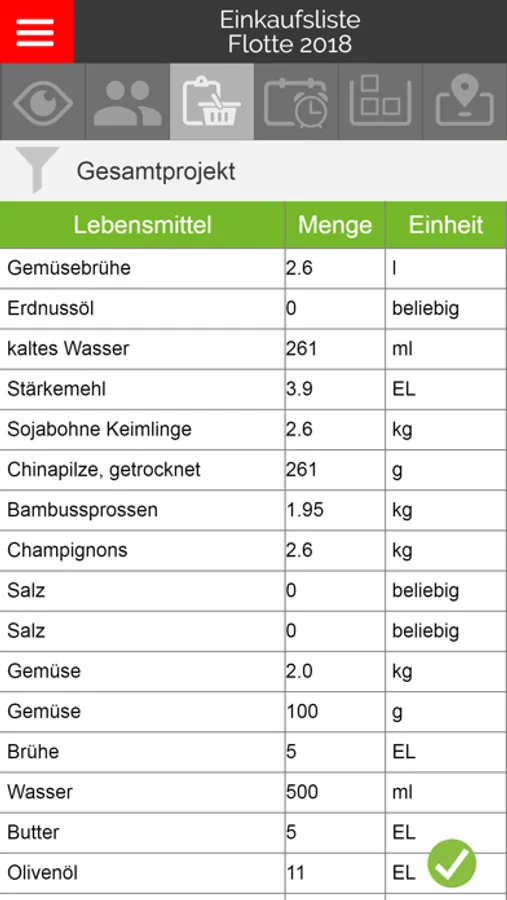 Einkaufsliste
Flotte 2018

Gesamtprojekt

| Lebensmittel | Menge | Einheit |
|---|---|---|
| Gemüsebrühe | 2.6 | l |
| Erdnussöl | 0 | beliebig |
| kaltes Wasser | 261 | ml |
| Stärkemehl | 3.9 | EL |
| Sojabohne Keimlinge | 2.6 | kg |
| Chinapilze, getrocknet | 261 | g |
| Bambussprossen | 1.95 | kg |
| Champignons | 2.6 | kg |
| Salz | 0 | beliebig |
| Salz | 0 | beliebig |
| Gemüse | 2.0 | kg |
| Gemüse | 100 | g |
| Brühe | 5 | EL |
| Wasser | 500 | ml |
| Butter | 5 | EL |
| Olivenöl | 11 | EL |